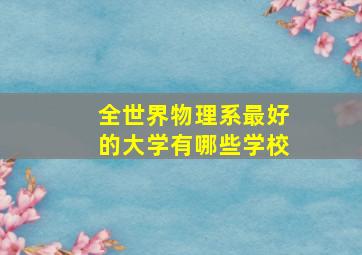 全世界物理系最好的大学有哪些学校